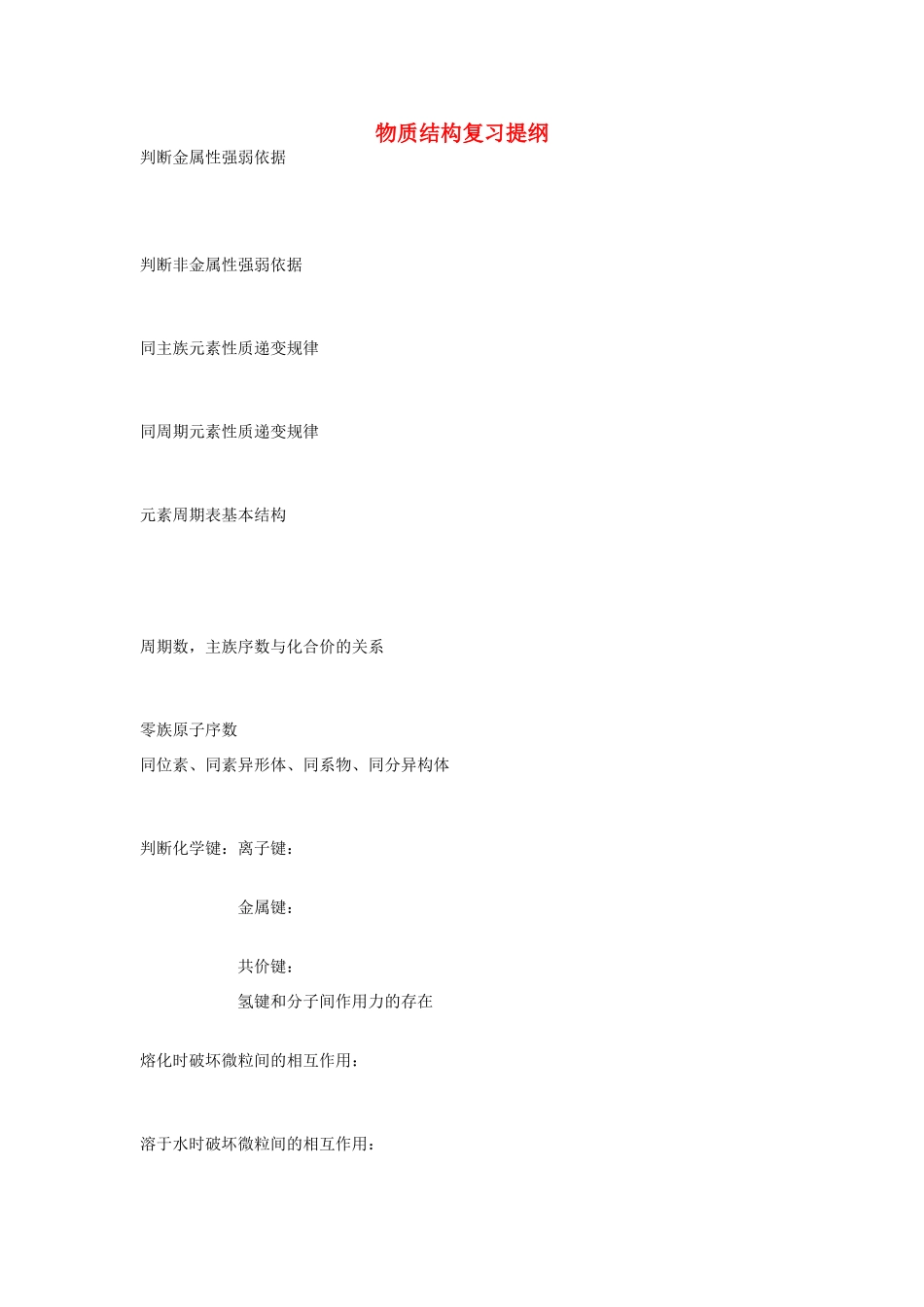 物质结构复习提纲

判断金属性强弱依据

判断非金属性强弱依据

同主族元素性质递变规律

同周期元素性质递变规律

元素周期表基本结构

周期数，主族序数与化合价的关系

零族原子序数
同位素、同素异形体、同系物、同分异构体

判断化学键：离子键：

金属键：

共价键：
氢键和分子间作用力的存在

熔化时破坏微粒间的相互作用：

溶于水时破坏微粒间的相互作用：